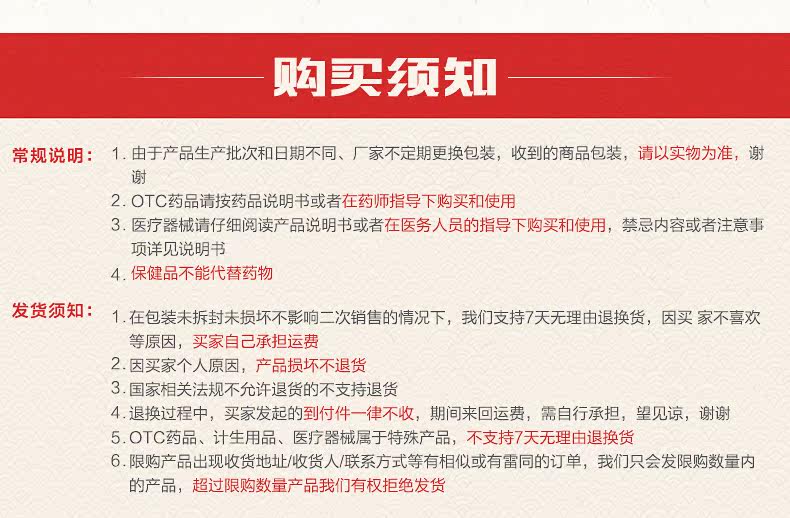 购买须知

常规说明：
1. 由于产品生产批次和日期不同、厂家不定期更换包装，收到的商品包装，请以实物为准，谢谢
2. OTC药品请按药品说明书或者在药师指导下购买和使用
3. 医疗器械请仔细阅读产品说明书或者在医务人员的指导下购买和使用，禁忌内容或者注意事项详见说明书
4. 保健品不能代替药物

发货须知：
1. 在包装未拆封未损坏不影响二次销售的情况下，我们支持7天无理由退换货，因买 家不喜欢等原因，买家自己承担运费
2. 因买家个人原因，产品损坏不退货
3. 国家相关法规不允许退货的不支持退货
4. 退换过程中，买家发起的到付件一律不收，期间来回运费，需自行承担，望见谅，谢谢
5. OTC药品、计生用品、医疗器械属于特殊产品，不支持7天无理由退换货
6. 限购产品出现收货地址/收货人/联系方式等有相似或有雷同的订单，我们只会发限购数量内的产品，超过限购数量产品我们有权拒绝发货